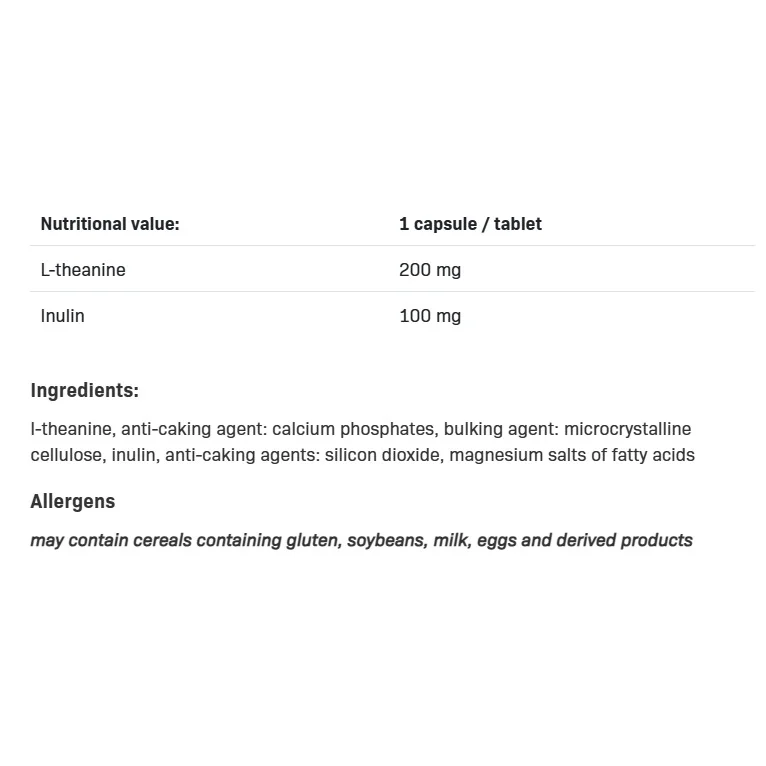 | Nutritional value: | 1 capsule / tablet |
|---|---|
| L-theanine | 200 mg |
| Inulin | 100 mg |

Ingredients:

l-theanine, anti-caking agent: calcium phosphates, bulking agent: microcrystalline cellulose, inulin, anti-caking agents: silicon dioxide, magnesium salts of fatty acids

Allergens

may contain cereals containing gluten, soybeans, milk, eggs and derived products